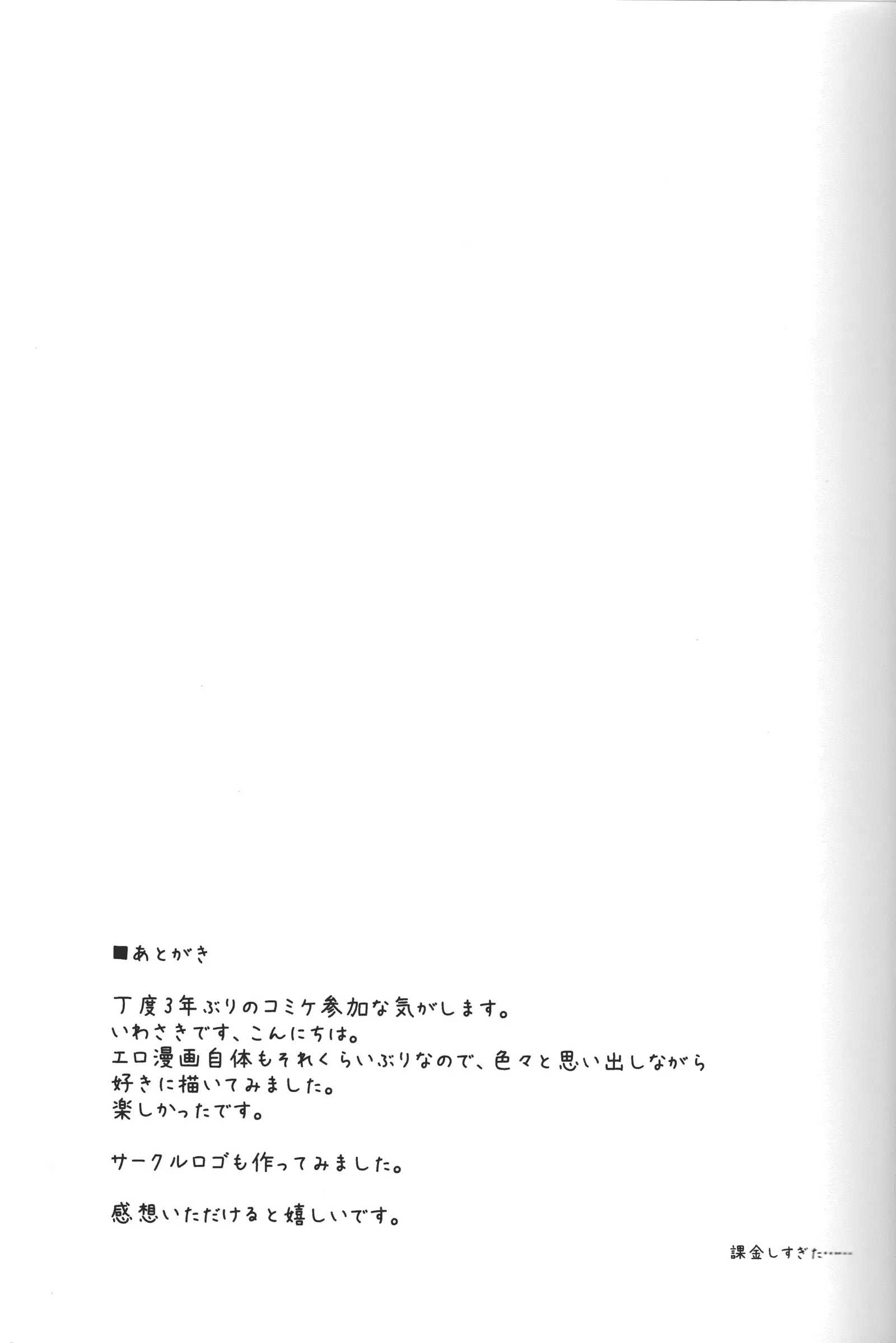 ■あとがき

丁度3年ぶりのコミケ参加な気がします。
いわさきです、こんにちは。
エロ漫画自体もそれくらいぶりなので、色々と思い出しながら
好きに描いてみました。
楽しかったです。

サークルロゴも作ってみました。

感想いただけると嬉しいです。

課金しすぎた……